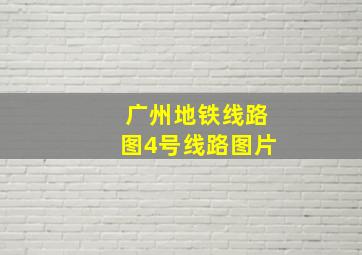 广州地铁线路图4号线路图片